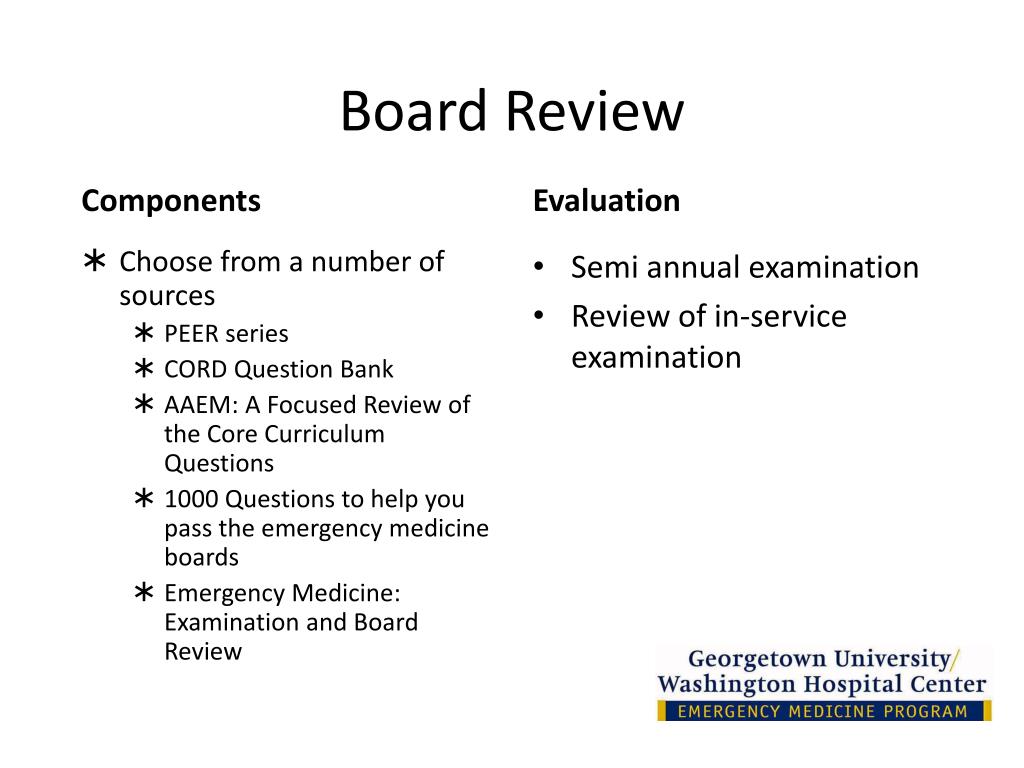 Board Review

Components

∗ Choose from a number of sources
  ∗ PEER series
  ∗ CORD Question Bank
  ∗ AAEM: A Focused Review of the Core Curriculum Questions
  ∗ 1000 Questions to help you pass the emergency medicine boards
  ∗ Emergency Medicine: Examination and Board Review

Evaluation

• Semi annual examination
• Review of in-service examination

Georgetown University/
Washington Hospital Center
EMERGENCY MEDICINE PROGRAM